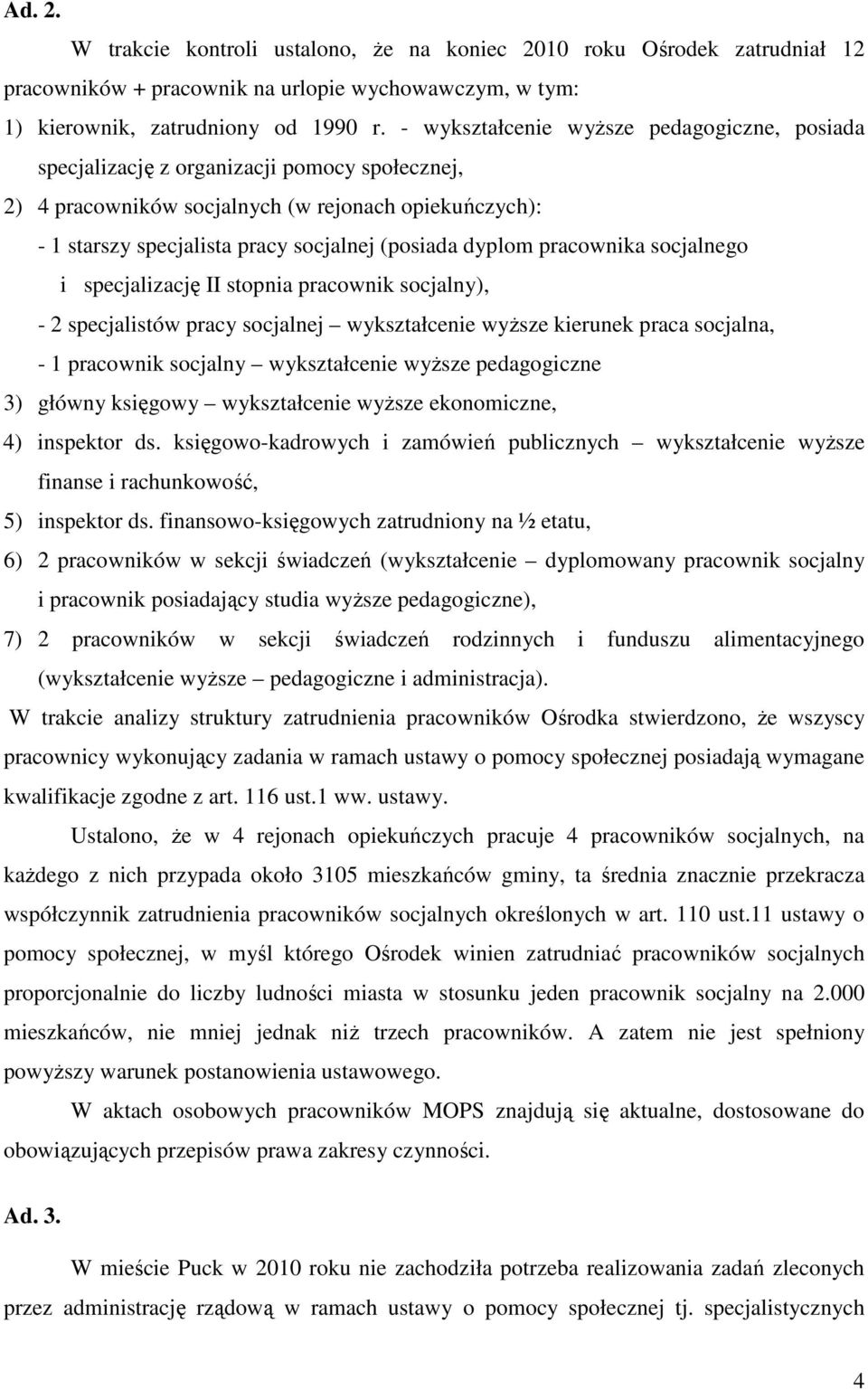 Ad. 2.

W trakcie kontroli ustalono, że na koniec 2010 roku Ośrodek zatrudniał 12 pracowników + pracownik na urlopie wychowawczym, w tym:

1) kierownik, zatrudniony od 1990 r. - wykształcenie wyższe pedagogiczne, posiada specjalizację z organizacji pomocy społecznej,

2) 4 pracowników socjalnych (w rejonach opiekuńczych):

- 1 starszy specjalista pracy socjalnej (posiada dyplom pracownika socjalnego i specjalizację II stopnia pracownik socjalny),

- 2 specjalistów pracy socjalnej – wykształcenie wyższe kierunek praca socjalna,

- 1 pracownik socjalny – wykształcenie wyższe pedagogiczne

3) główny księgowy – wykształcenie wyższe ekonomiczne,

4) inspektor ds. księgowo-kadrowych i zamówień publicznych – wykształcenie wyższe finanse i rachunkowość,

5) inspektor ds. finansowo-księgowych zatrudniony na ½ etatu,

6) 2 pracowników w sekcji świadczeń (wykształcenie – dyplomowany pracownik socjalny i pracownik posiadający studia wyższe pedagogiczne),

7) 2 pracowników w sekcji świadczeń rodzinnych i funduszu alimentacyjnego (wykształcenie wyższe – pedagogiczne i administracja).

W trakcie analizy struktury zatrudnienia pracowników Ośrodka stwierdzono, że wszyscy pracownicy wykonujący zadania w ramach ustawy o pomocy społecznej posiadają wymagane kwalifikacje zgodne z art. 116 ust.1 ww. ustawy.

Ustalono, że w 4 rejonach opiekuńczych pracuje 4 pracowników socjalnych, na każdego z nich przypada około 3105 mieszkańców gminy, ta średnia znacznie przekracza współczynnik zatrudnienia pracowników socjalnych określonych w art. 110 ust.11 ustawy o pomocy społecznej, w myśl którego Ośrodek winien zatrudniać pracowników socjalnych proporcjonalnie do liczby ludności miasta w stosunku jeden pracownik socjalny na 2.000 mieszkańców, nie mniej jednak niż trzech pracowników. A zatem nie jest spełniony powyższy warunek postanowienia ustawowego.

W aktach osobowych pracowników MOPS znajdują się aktualne, dostosowane do obowiązujących przepisów prawa zakresy czynności.

Ad. 3.

W mieście Puck w 2010 roku nie zachodziła potrzeba realizowania zadań zleconych przez administrację rządową w ramach ustawy o pomocy społecznej tj. specjalistycznych

4